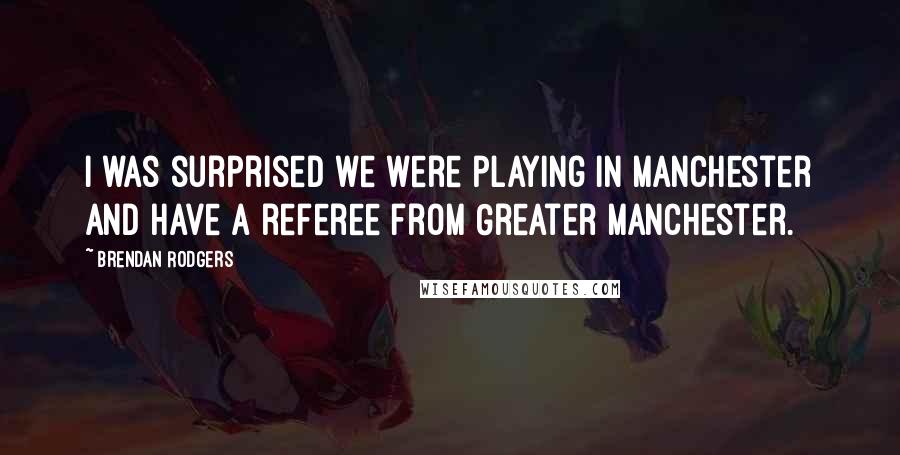 I WAS SURPRISED WE WERE PLAYING IN MANCHESTER AND HAVE A REFEREE FROM GREATER MANCHESTER.

~ BRENDAN RODGERS

WISEFAMOUSQUOTES.COM